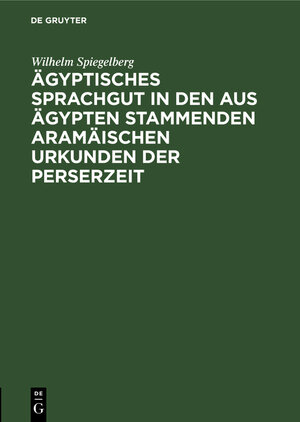 DE GRUYTER

Wilhelm Spiegelberg

ÄGYPTISCHES SPRACHGUT IN DEN AUS ÄGYPTEN STAMMENDEN ARAMÄISCHEN URKUNDEN DER PERSERZEIT

DE
G